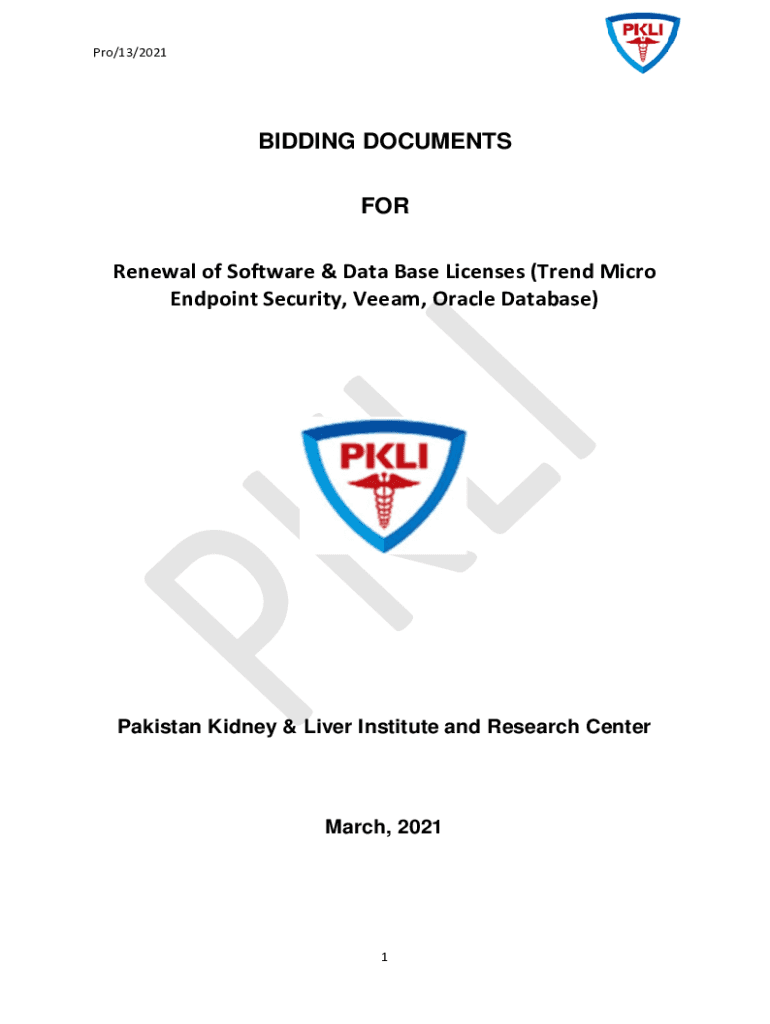 Pro/13/2021

PKLI

BIDDING DOCUMENTS

FOR

Renewal of Software & Data Base Licenses (Trend Micro Endpoint Security, Veeam, Oracle Database)

PKLI

PKLI

Pakistan Kidney & Liver Institute and Research Center

March, 2021

1